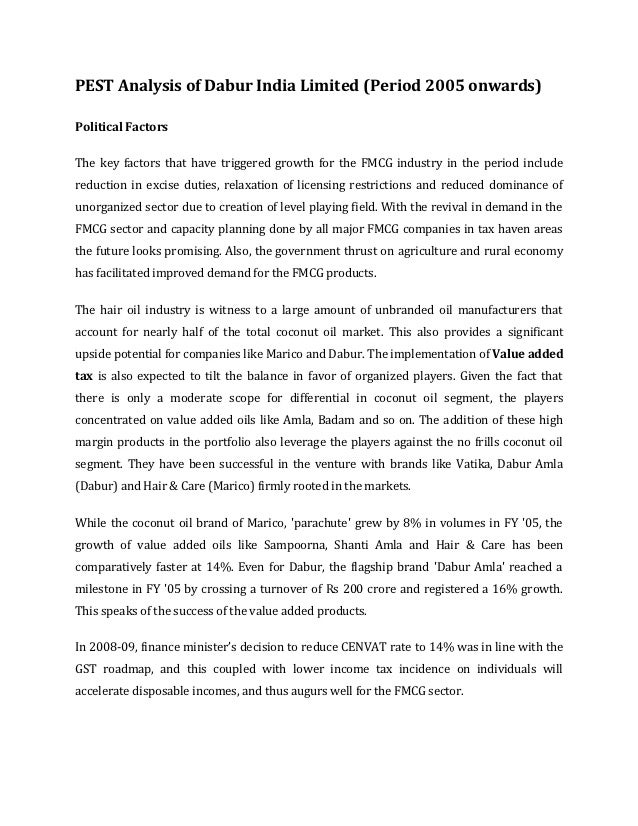 PEST Analysis of Dabur India Limited (Period 2005 onwards)

Political Factors

The key factors that have triggered growth for the FMCG industry in the period include reduction in excise duties, relaxation of licensing restrictions and reduced dominance of unorganized sector due to creation of level playing field. With the revival in demand in the FMCG sector and capacity planning done by all major FMCG companies in tax haven areas the future looks promising. Also, the government thrust on agriculture and rural economy has facilitated improved demand for the FMCG products.

The hair oil industry is witness to a large amount of unbranded oil manufacturers that account for nearly half of the total coconut oil market. This also provides a significant upside potential for companies like Marico and Dabur. The implementation of Value added tax is also expected to tilt the balance in favor of organized players. Given the fact that there is only a moderate scope for differential in coconut oil segment, the players concentrated on value added oils like Amla, Badam and so on. The addition of these high margin products in the portfolio also leverage the players against the no frills coconut oil segment. They have been successful in the venture with brands like Vatika, Dabur Amla (Dabur) and Hair & Care (Marico) firmly rooted in the markets.

While the coconut oil brand of Marico, 'parachute' grew by 8% in volumes in FY '05, the growth of value added oils like Sampoorna, Shanti Amla and Hair & Care has been comparatively faster at 14%. Even for Dabur, the flagship brand 'Dabur Amla' reached a milestone in FY '05 by crossing a turnover of Rs 200 crore and registered a 16% growth. This speaks of the success of the value added products.

In 2008-09, finance minister's decision to reduce CENVAT rate to 14% was in line with the GST roadmap, and this coupled with lower income tax incidence on individuals will accelerate disposable incomes, and thus augurs well for the FMCG sector.